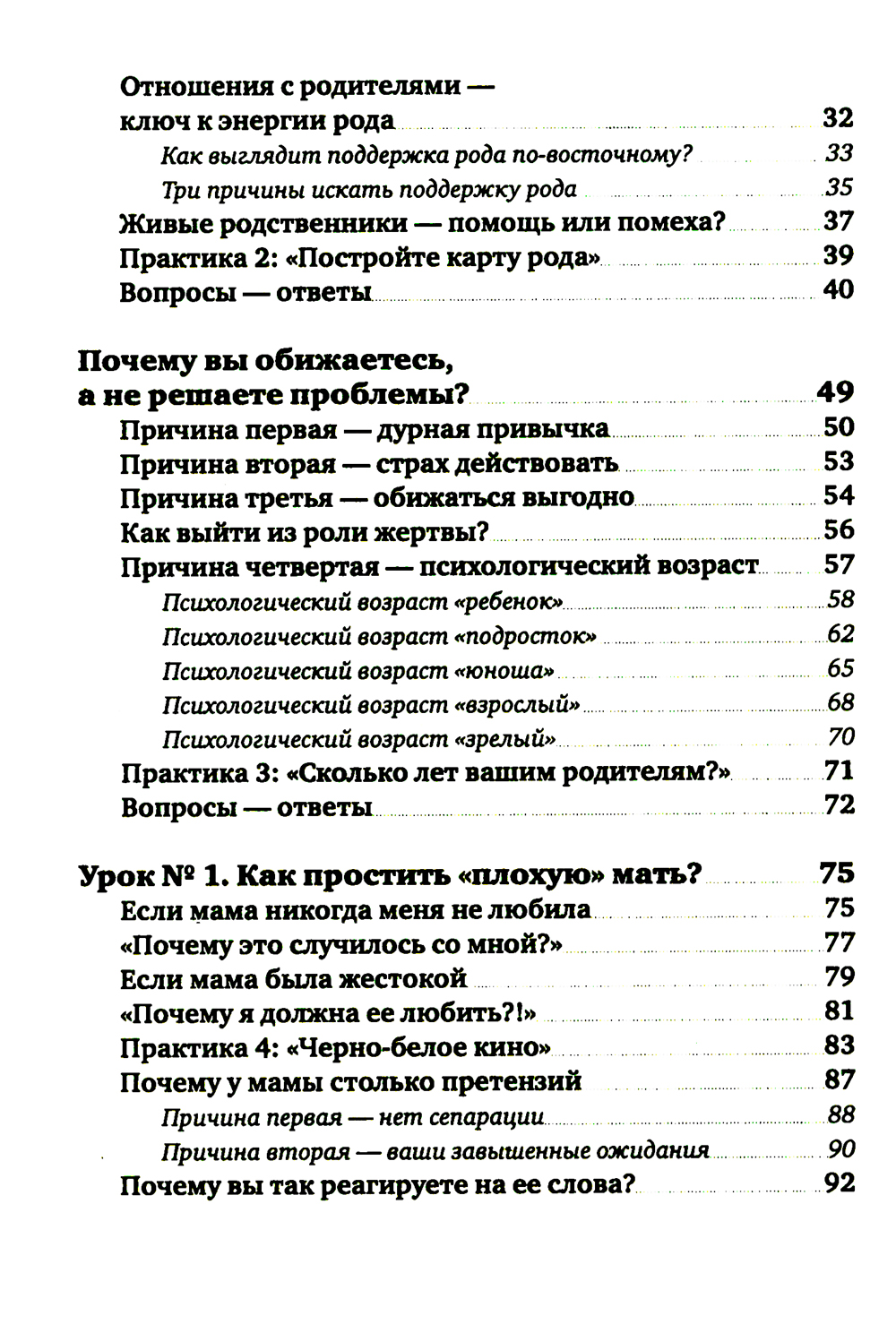 Отношения с родителями — ключ к энергии рода 32
Как выглядит поддержка рода по-восточному? 33
Три причины искать поддержку рода 35
Живые родственники — помощь или помеха? 37
Практика 2: «Постройте карту рода» 39
Вопросы — ответы 40

Почему вы обижаетесь, а не решаете проблемы? 49
Причина первая — дурная привычка 50
Причина вторая — страх действовать 53
Причина третья — обижаться выгодно 54
Как выйти из роли жертвы? 56
Причина четвертая — психологический возраст 57
Психологический возраст «ребенок» 58
Психологический возраст «подросток» 62
Психологический возраст «юноша» 65
Психологический возраст «взрослый» 68
Психологический возраст «зрелый» 70
Практика 3: «Сколько лет вашим родителям?» 71
Вопросы — ответы 72

Урок № 1. Как простить «плохую» мать? 75
Если мама никогда меня не любила 75
«Почему это случилось со мной?» 77
Если мама была жестокой 79
«Почему я должна ее любить?!» 81
Практика 4: «Черно-белое кино» 83
Почему у мамы столько претензий 87
Причина первая — нет сепарации 88
Причина вторая — ваши завышенные ожидания 90
Почему вы так реагируете на ее слова? 92